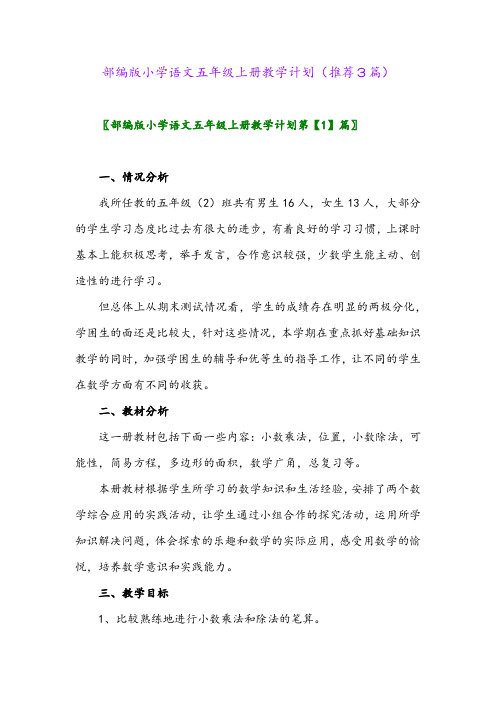 部编版小学语文五年级上册教学计划（推荐3篇）

〖部编版小学语文五年级上册教学计划第【1】篇〗

一、情况分析

我所任教的五年级（2）班共有男生16人，女生13人，大部分的学生学习态度比过去有很大的进步，有着良好的学习习惯，上课时基本上能积极思考，举手发言，合作意识较强，少数学生能主动、创造性的进行学习。

但总体上从期末测试情况看，学生的成绩存在明显的两极分化，学困生的面还是比较大，针对这些情况，本学期在重点抓好基础知识教学的同时，加强学困生的辅导和优等生的指导工作，让不同的学生在数学方面有不同的收获。

二、教材分析

这一册教材包括下面一些内容：小数乘法，位置，小数除法，可能性，简易方程，多边形的面积，数学广角，总复习等。

本册教材根据学生所学习的数学知识和生活经验，安排了两个数学综合应用的实践活动，让学生通过小组合作的探究活动，运用所学知识解决问题，体会探索的乐趣和数学的实际应用，感受用数学的愉悦，培养数学意识和实践能力。

三、教学目标

1、比较熟练地进行小数乘法和除法的笔算。